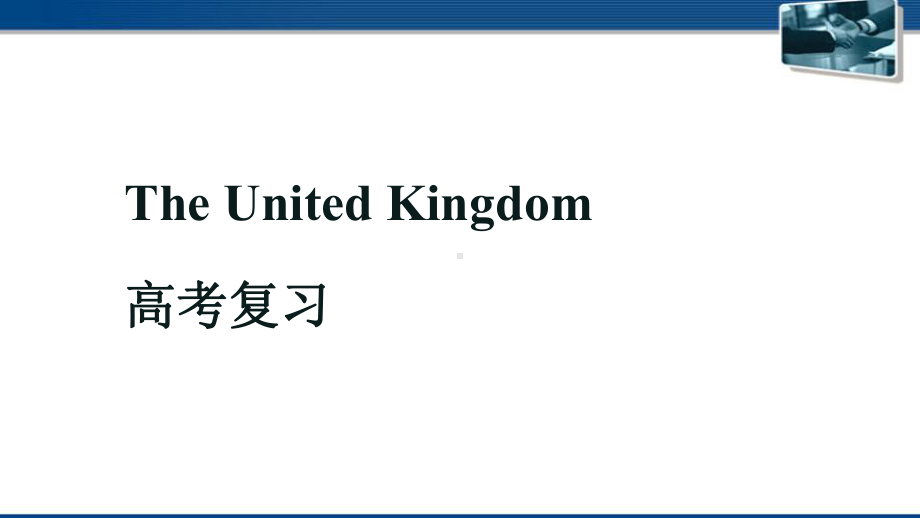 The United Kingdom

高考复习